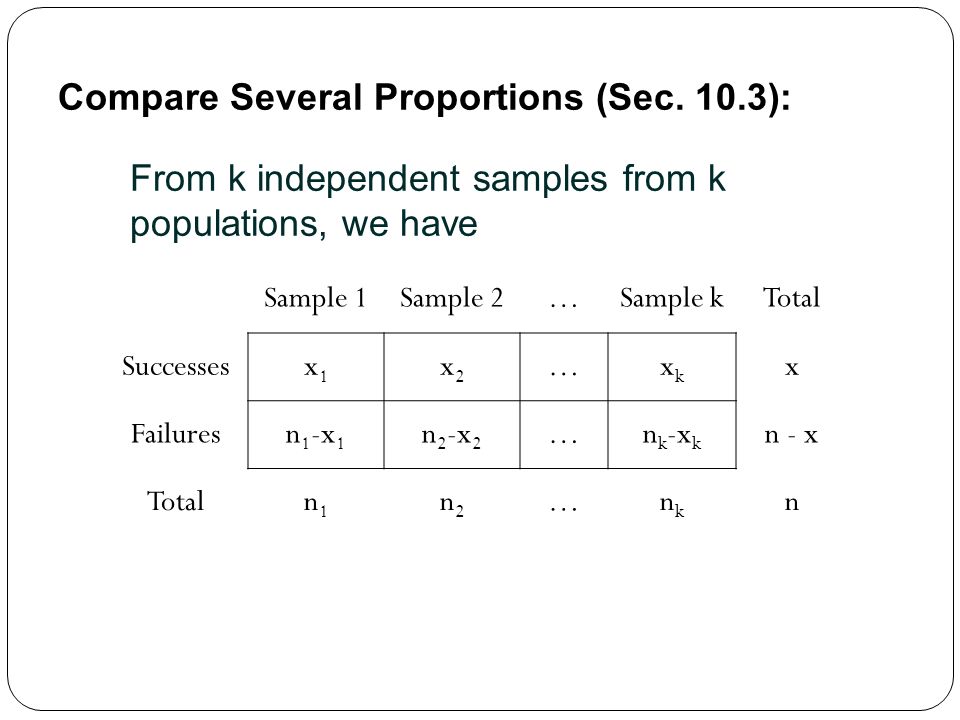 Compare Several Proportions (Sec. 10.3):

From k independent samples from k populations, we have

| | Sample 1 | Sample 2 | … | Sample k | Total |
|---|---|---|---|---|---|
| Successes | $x_1$ | $x_2$ | … | $x_k$ | x |
| Failures | $n_1$-$x_1$ | $n_2$-$x_2$ | … | $n_k$-$x_k$ | n - x |
| Total | $n_1$ | $n_2$ | … | $n_k$ | n |